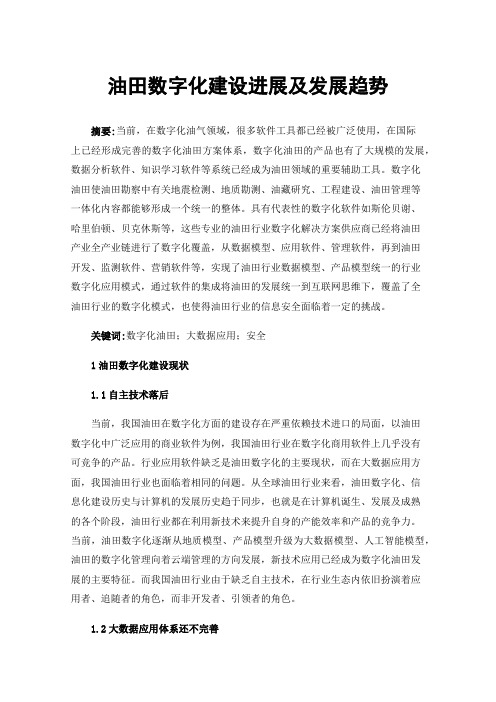 油田数字化建设进展及发展趋势

摘要:当前，在数字化油气领域，很多软件工具都已经被广泛使用，在国际上已经形成完善的数字化油田方案体系，数字化油田的产品也有了大规模的发展，数据分析软件、知识学习软件等系统已经成为油田领域的重要辅助工具。数字化油田使油田勘察中有关地震检测、地质勘测、油藏研究、工程建设、油田管理等一体化内容都能够形成一个统一的整体。具有代表性的数字化软件如斯伦贝谢、哈里伯顿、贝克休斯等，这些专业的油田行业数字化解决方案供应商已经将油田产业全产业链进行了数字化覆盖，从数据模型、应用软件、管理软件，再到油田开发、监测软件、营销软件等，实现了油田行业数据模型、产品模型统一的行业数字化应用模式，通过软件的集成将油田的发展统一到互联网思维下，覆盖了全油田行业的数字化模式，也使得油田行业的信息安全面临着一定的挑战。

关键词:数字化油田；大数据应用；安全

1 油田数字化建设现状

1.1 自主技术落后

当前，我国油田在数字化方面的建设存在严重依赖技术进口的局面，以油田数字化中广泛应用的商业软件为例，我国油田行业在数字化商用软件上几乎没有可竞争的产品。行业应用软件缺乏是油田数字化的主要现状，而在大数据应用方面，我国油田行业也面临着相同的问题。从全球油田行业来看，油田数字化、信息化建设历史与计算机的发展历史趋于同步，也就是在计算机诞生、发展及成熟的各个阶段，油田行业都在利用新技术来提升自身的产能效率和产品的竞争力。当前，油田数字化逐渐从地质模型、产品模型升级为大数据模型、人工智能模型，油田的数字化管理向着云端管理的方向发展，新技术应用已经成为数字化油田发展的主要特征。而我国油田行业由于缺乏自主技术，在行业生态内依旧扮演着应用者、追随者的角色，而非开发者、引领者的角色。

1.2 大数据应用体系还不完善